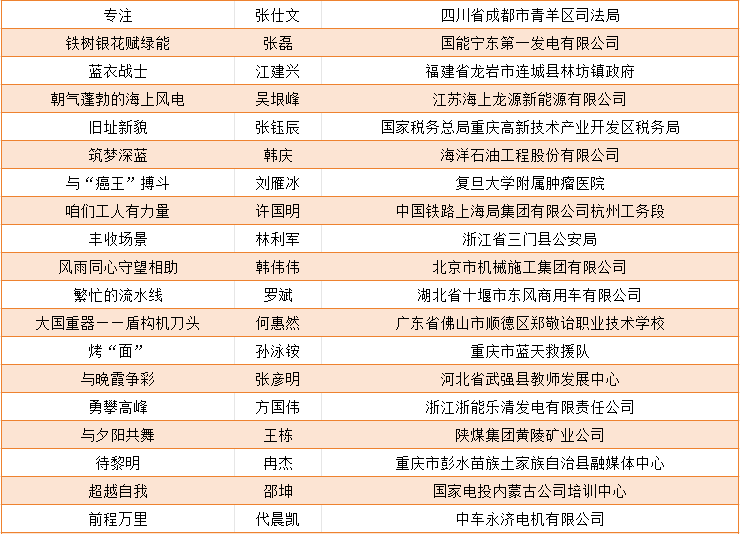 | 专注 | 张仕文 | 四川省成都市青羊区司法局 |
|---|---|---|
| 铁树银花赋绿能 | 张磊 | 国能宁东第一发电有限公司 |
| 蓝衣战士 | 江建兴 | 福建省龙岩市连城县林坊镇政府 |
| 朝气蓬勃的海上风电 | 吴垠峰 | 江苏海上龙源新能源有限公司 |
| 旧址新貌 | 张钰辰 | 国家税务总局重庆高新技术产业开发区税务局 |
| 筑梦深蓝 | 韩庆 | 海洋石油工程股份有限公司 |
| 与“癌王”搏斗 | 刘雁冰 | 复旦大学附属肿瘤医院 |
| 咱们工人有力量 | 许国明 | 中国铁路上海局集团有限公司杭州工务段 |
| 丰收场景 | 林利军 | 浙江省三门县公安局 |
| 风雨同心守望相助 | 韩伟伟 | 北京市机械施工集团有限公司 |
| 繁忙的流水线 | 罗斌 | 湖北省十堰市东风商用车有限公司 |
| 大国重器——盾构机刀头 | 何惠然 | 广东省佛山市顺德区郑敬诒职业技术学校 |
| 烤“面” | 孙泳铵 | 重庆市蓝天救援队 |
| 与晚霞争彩 | 张彦明 | 河北省武强县教师发展中心 |
| 勇攀高峰 | 方国伟 | 浙江浙能乐清发电有限责任公司 |
| 与夕阳共舞 | 王栋 | 陕煤集团黄陵矿业公司 |
| 待黎明 | 冉杰 | 重庆市彭水苗族土家族自治县融媒体中心 |
| 超越自我 | 邵坤 | 国家电投内蒙古公司培训中心 |
| 前程万里 | 代晨凯 | 中车永济电机有限公司 |